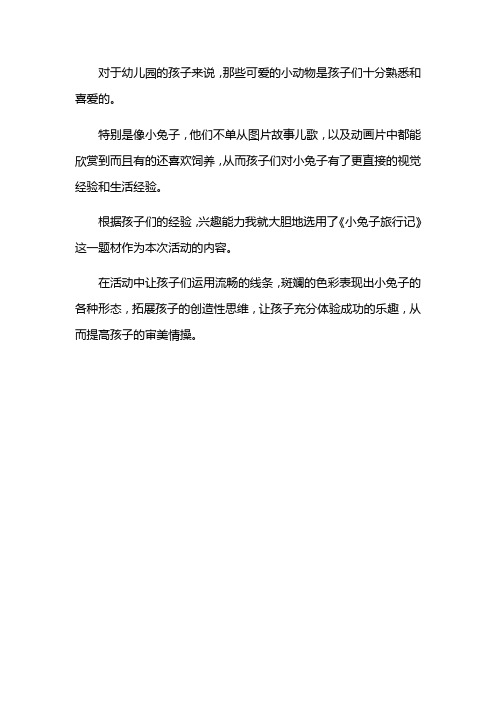 对于幼儿园的孩子来说，那些可爱的小动物是孩子们十分熟悉和喜爱的。

特别是像小兔子，他们不单从图片故事儿歌，以及动画片中都能欣赏到而且有的还喜欢饲养，从而孩子们对小兔子有了更直接的视觉经验和生活经验。

根据孩子们的经验，兴趣能力我就大胆地选用了《小兔子旅行记》这一题材作为本次活动的内容。

在活动中让孩子们运用流畅的线条，斑斓的色彩表现出小兔子的各种形态，拓展孩子的创造性思维，让孩子充分体验成功的乐趣，从而提高孩子的审美情操。